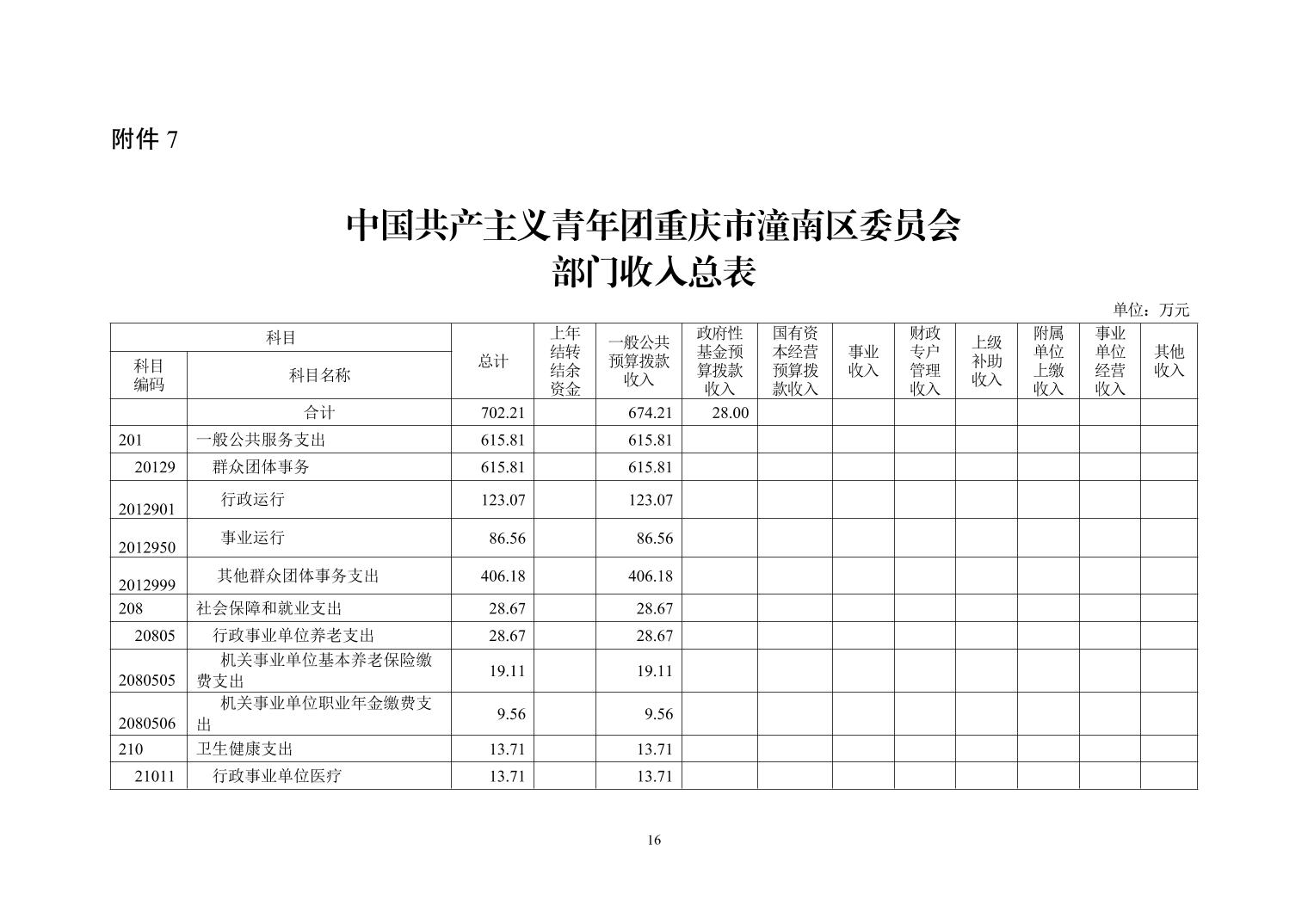 附件 7

中国共产主义青年团重庆市潼南区委员会
部门收入总表

单位：万元

| 科目编码 | 科目名称 | 总计 | 上年结转结余资金 | 一般公共预算拨款收入 | 政府性基金预算拨款收入 | 国有资本经营预算拨款收入 | 事业收入 | 财政专户管理收入 | 上级补助收入 | 附属单位上缴收入 | 事业单位经营收入 | 其他收入 |
|---|---|---|---|---|---|---|---|---|---|---|---|---|
| | 合计 | 702.21 | | 674.21 | 28.00 | | | | | | | |
| 201 | 一般公共服务支出 | 615.81 | | 615.81 | | | | | | | | |
| 20129 | 群众团体事务 | 615.81 | | 615.81 | | | | | | | | |
| 2012901 | 行政运行 | 123.07 | | 123.07 | | | | | | | | |
| 2012950 | 事业运行 | 86.56 | | 86.56 | | | | | | | | |
| 2012999 | 其他群众团体事务支出 | 406.18 | | 406.18 | | | | | | | | |
| 208 | 社会保障和就业支出 | 28.67 | | 28.67 | | | | | | | | |
| 20805 | 行政事业单位养老支出 | 28.67 | | 28.67 | | | | | | | | |
| 2080505 | 机关事业单位基本养老保险缴费支出 | 19.11 | | 19.11 | | | | | | | | |
| 2080506 | 机关事业单位职业年金缴费支出 | 9.56 | | 9.56 | | | | | | | | |
| 210 | 卫生健康支出 | 13.71 | | 13.71 | | | | | | | | |
| 21011 | 行政事业单位医疗 | 13.71 | | 13.71 | | | | | | | | |

16